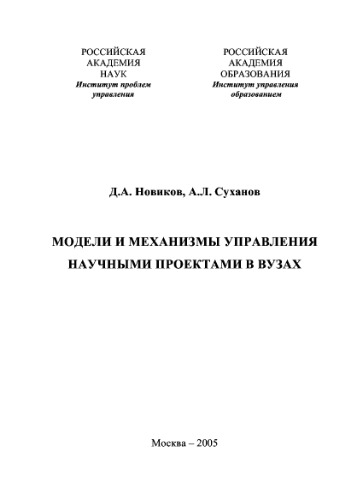 РОССИЙСКАЯ
АКАДЕМИЯ
НАУК
Институт проблем
управления

РОССИЙСКАЯ
АКАДЕМИЯ
ОБРАЗОВАНИЯ
Институт управления
образованием

Д.А. Новиков, А.Л. Суханов

МОДЕЛИ И МЕХАНИЗМЫ УПРАВЛЕНИЯ НАУЧНЫМИ ПРОЕКТАМИ В ВУЗАХ

Москва – 2005